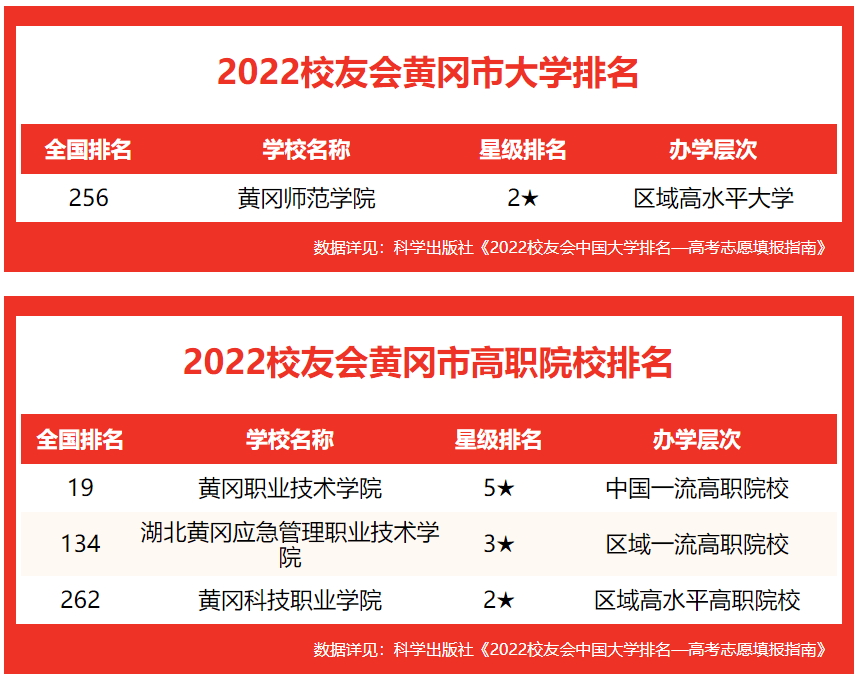 2022校友会黄冈市大学排名

| 全国排名 | 学校名称 | 星级排名 | 办学层次 |
|---|---|---|---|
| 256 | 黄冈师范学院 | 2★ | 区域高水平大学 |

数据详见：科学出版社《2022校友会中国大学排名—高考志愿填报指南》

2022校友会黄冈市高职院校排名

| 全国排名 | 学校名称 | 星级排名 | 办学层次 |
|---|---|---|---|
| 19 | 黄冈职业技术学院 | 5★ | 中国一流高职院校 |
| 134 | 湖北黄冈应急管理职业技术学院 | 3★ | 区域一流高职院校 |
| 262 | 黄冈科技职业学院 | 2★ | 区域高水平高职院校 |

数据详见：科学出版社《2022校友会中国大学排名—高考志愿填报指南》